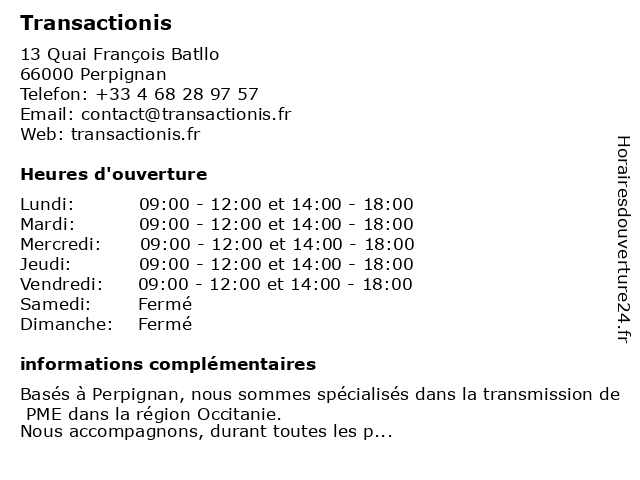 Transactionis

13 Quai François Batllo
66000 Perpignan
Telefon: +33 4 68 28 97 57
Email: contact@transactionis.fr
Web: transactionis.fr

Heures d'ouverture

| Lundi: | 09:00 - 12:00 et 14:00 - 18:00 |
|---|---|
| Mardi: | 09:00 - 12:00 et 14:00 - 18:00 |
| Mercredi: | 09:00 - 12:00 et 14:00 - 18:00 |
| Jeudi: | 09:00 - 12:00 et 14:00 - 18:00 |
| Vendredi: | 09:00 - 12:00 et 14:00 - 18:00 |
| Samedi: | Fermé |
| Dimanche: | Fermé |

informations complémentaires

Basés à Perpignan, nous sommes spécialisés dans la transmission de PME dans la région Occitanie.
Nous accompagnons, durant toutes les p...

Horairesdouverture24.fr